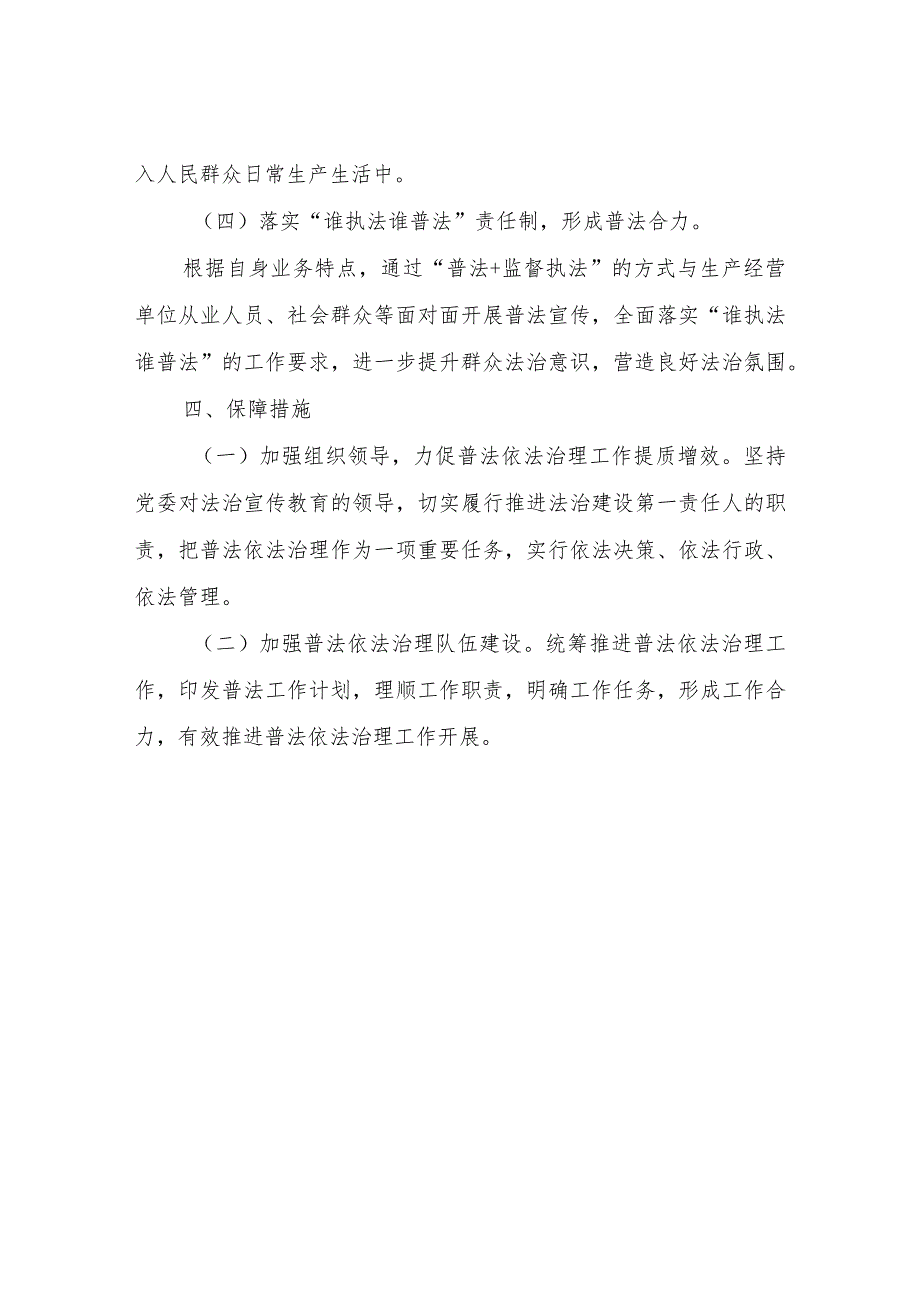 入人民群众日常生产生活中。

（四）落实“谁执法谁普法”责任制，形成普法合力。

根据自身业务特点，通过“普法+监督执法”的方式与生产经营单位从业人员、社会群众等面对面开展普法宣传，全面落实“谁执法谁普法”的工作要求，进一步提升群众法治意识，营造良好法治氛围。

四、保障措施

（一）加强组织领导，力促普法依法治理工作提质增效。坚持党委对法治宣传教育的领导，切实履行推进法治建设第一责任人的职责，把普法依法治理作为一项重要任务，实行依法决策、依法行政、依法管理。

（二）加强普法依法治理队伍建设。统筹推进普法依法治理工作，印发普法工作计划，理顺工作职责，明确工作任务，形成工作合力，有效推进普法依法治理工作开展。